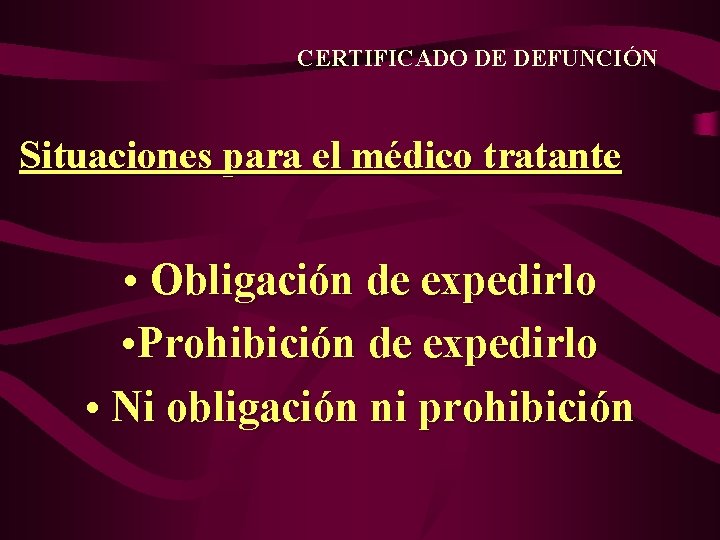 CERTIFICADO DE DEFUNCIÓN

Situaciones para el médico tratante

• Obligación de expedirlo
•Prohibición de expedirlo
• Ni obligación ni prohibición